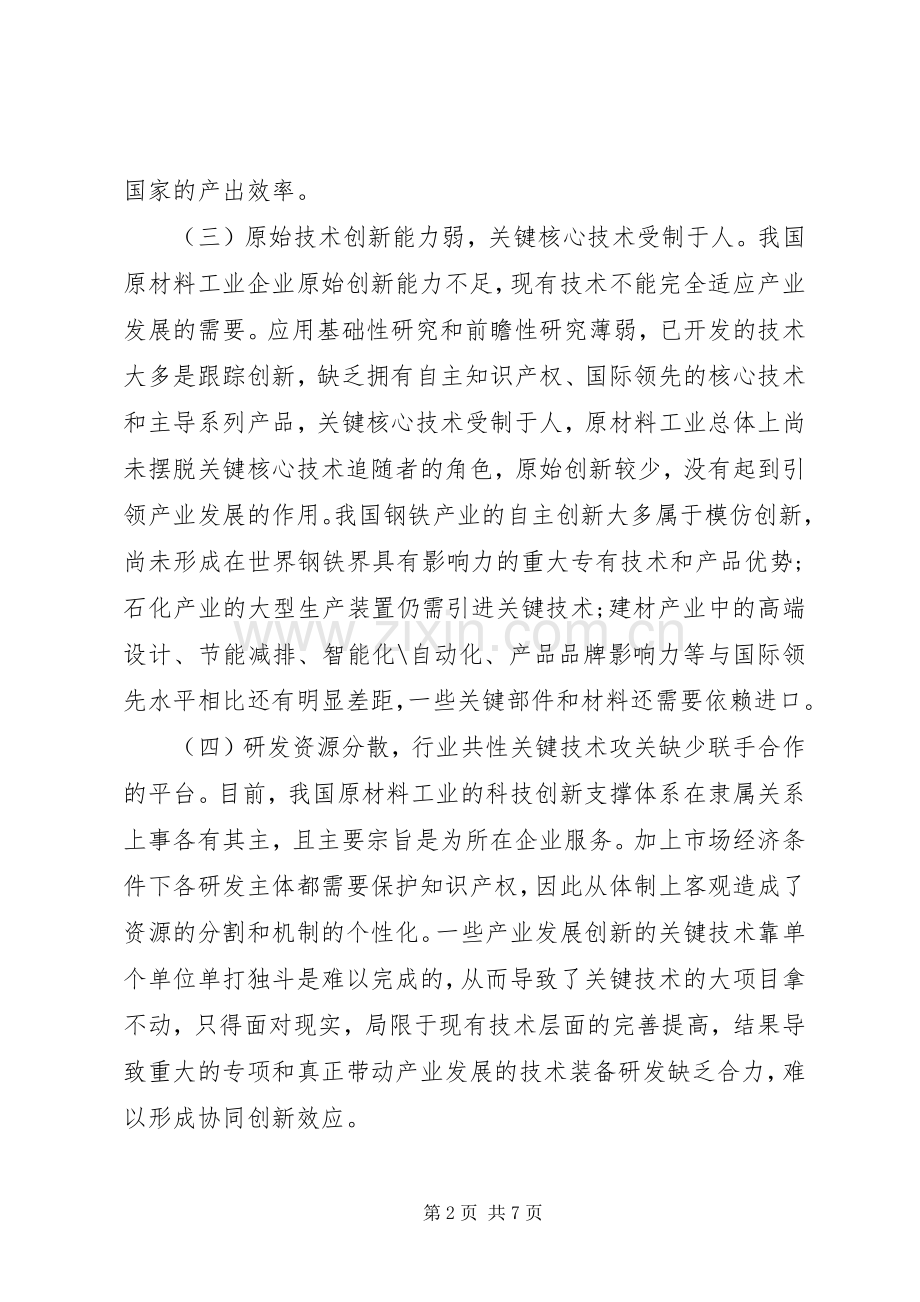 国家的产出效率。

（三）原始技术创新能力弱，关键核心技术受制于人。我国原材料工业企业原始创新能力不足，现有技术不能完全适应产业发展的需要。应用基础性研究和前瞻性研究薄弱，已开发的技术大多是跟踪创新，缺乏拥有自主知识产权、国际领先的核心技术和主导系列产品，关键核心技术受制于人，原材料工业总体上尚未摆脱关键核心技术追随者的角色，原始创新较少，没有起到引领产业发展的作用。我国钢铁产业的自主创新大多属于模仿创新，尚未形成在世界钢铁界具有影响力的重大专有技术和产品优势；石化产业的大型生产装置仍需引进关键技术；建材产业中的高端设计、节能减排、智能化\自动化、产品品牌影响力等与国际领先水平相比还有明显差距，一些关键部件和材料还需要依赖进口。

（四）研发资源分散，行业共性关键技术攻关缺少联手合作的平台。目前，我国原材料工业的科技创新支撑体系在隶属关系上事各有其主，且主要宗旨是为所在企业服务。加上市场经济条件下各研发主体都需要保护知识产权，因此从体制上客观造成了资源的分割和机制的个性化。一些产业发展创新的关键技术靠单个单位单打独斗是难以完成的，从而导致了关键技术的大项目拿不动，只得面对现实，局限于现有技术层面的完善提高，结果导致重大的专项和真正带动产业发展的技术装备研发缺乏合力，难以形成协同创新效应。

www.zixin.com.cn

第 2 页 共 7 页